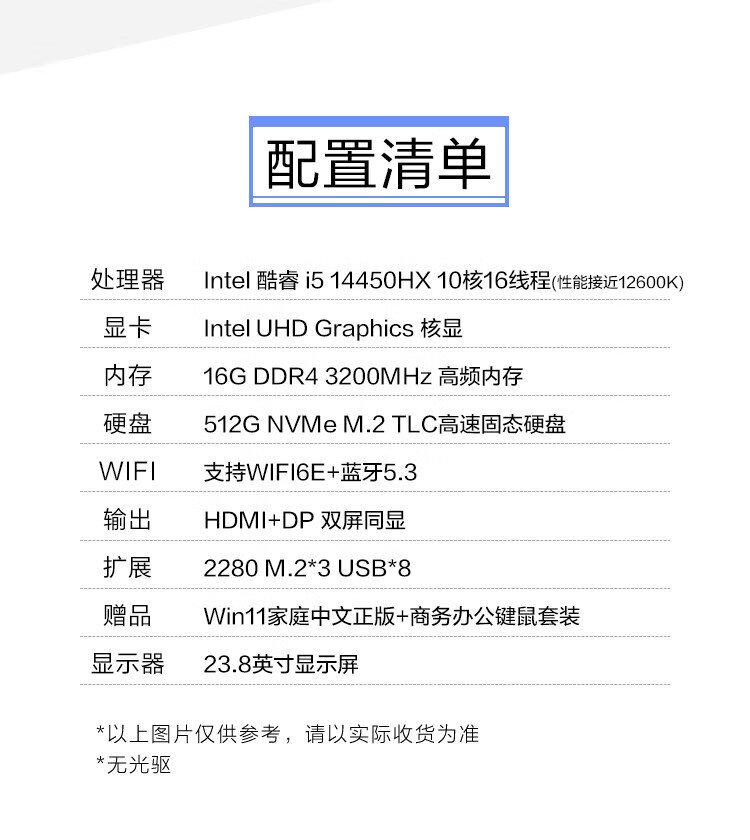 配置清单

处理器 Intel 酷睿 i5 14450HX 10核16线程(性能接近12600K)

显卡 Intel UHD Graphics 核显

内存 16G DDR4 3200MHz 高频内存

硬盘 512G NVMe M.2 TLC高速固态硬盘

WIFI 支持WIFI6E+蓝牙5.3

输出 HDMI+DP 双屏同显

扩展 2280 M.2*3 USB*8

赠品 Win11家庭中文正版+商务办公键鼠套装

显示器 23.8英寸显示屏

*以上图片仅供参考，请以实际收货为准
*无光驱